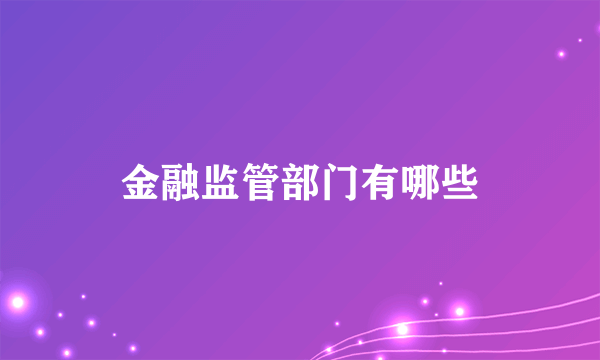 金融监管部门有哪些